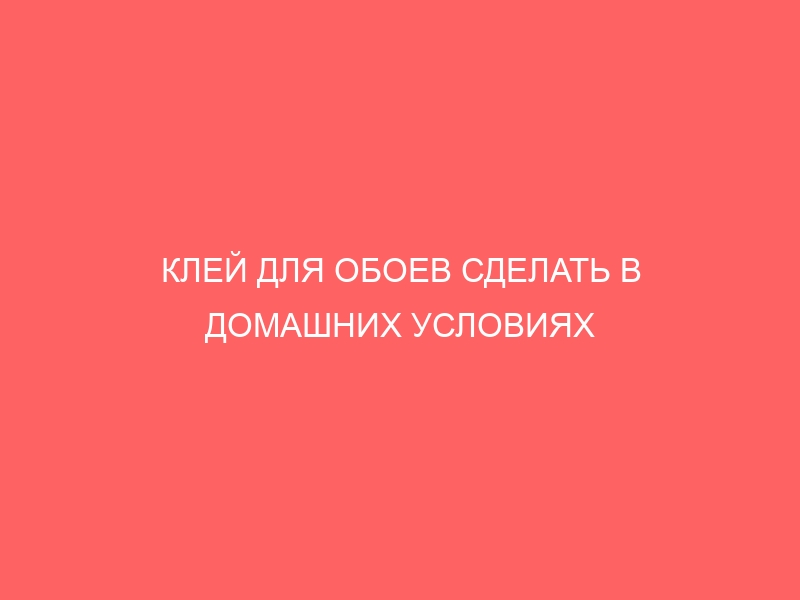 КЛЕЙ ДЛЯ ОБОЕВ СДЕЛАТЬ В ДОМАШНИХ УСЛОВИЯХ